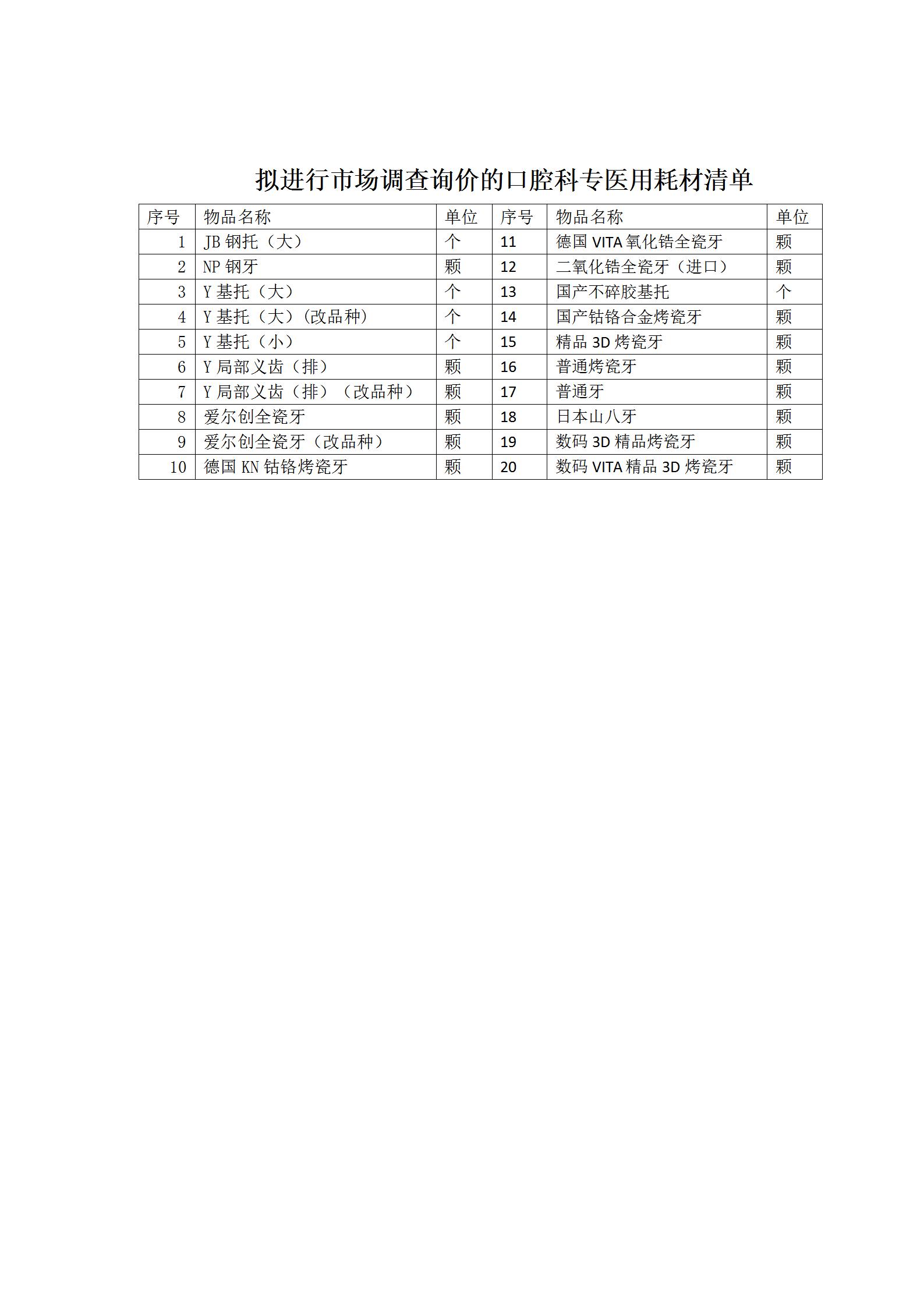 拟进行市场调查询价的口腔科专医用耗材清单

| 序号 | 物品名称 | 单位 | 序号 | 物品名称 | 单位 |
|---|---|---|---|---|---|
| 1 | JB 钢托（大） | 个 | 11 | 德国 VITA 氧化锆全瓷牙 | 颗 |
| 2 | NP 钢牙 | 颗 | 12 | 二氧化锆全瓷牙（进口） | 颗 |
| 3 | Y 基托（大） | 个 | 13 | 国产不碎胶基托 | 个 |
| 4 | Y 基托（大）(改品种) | 个 | 14 | 国产钴铬合金烤瓷牙 | 颗 |
| 5 | Y 基托（小） | 个 | 15 | 精品 3D 烤瓷牙 | 颗 |
| 6 | Y 局部义齿（排） | 颗 | 16 | 普通烤瓷牙 | 颗 |
| 7 | Y 局部义齿（排）（改品种） | 颗 | 17 | 普通牙 | 颗 |
| 8 | 爱尔创全瓷牙 | 颗 | 18 | 日本山八牙 | 颗 |
| 9 | 爱尔创全瓷牙（改品种） | 颗 | 19 | 数码 3D 精品烤瓷牙 | 颗 |
| 10 | 德国 KN 钴铬烤瓷牙 | 颗 | 20 | 数码 VITA 精品 3D 烤瓷牙 | 颗 |